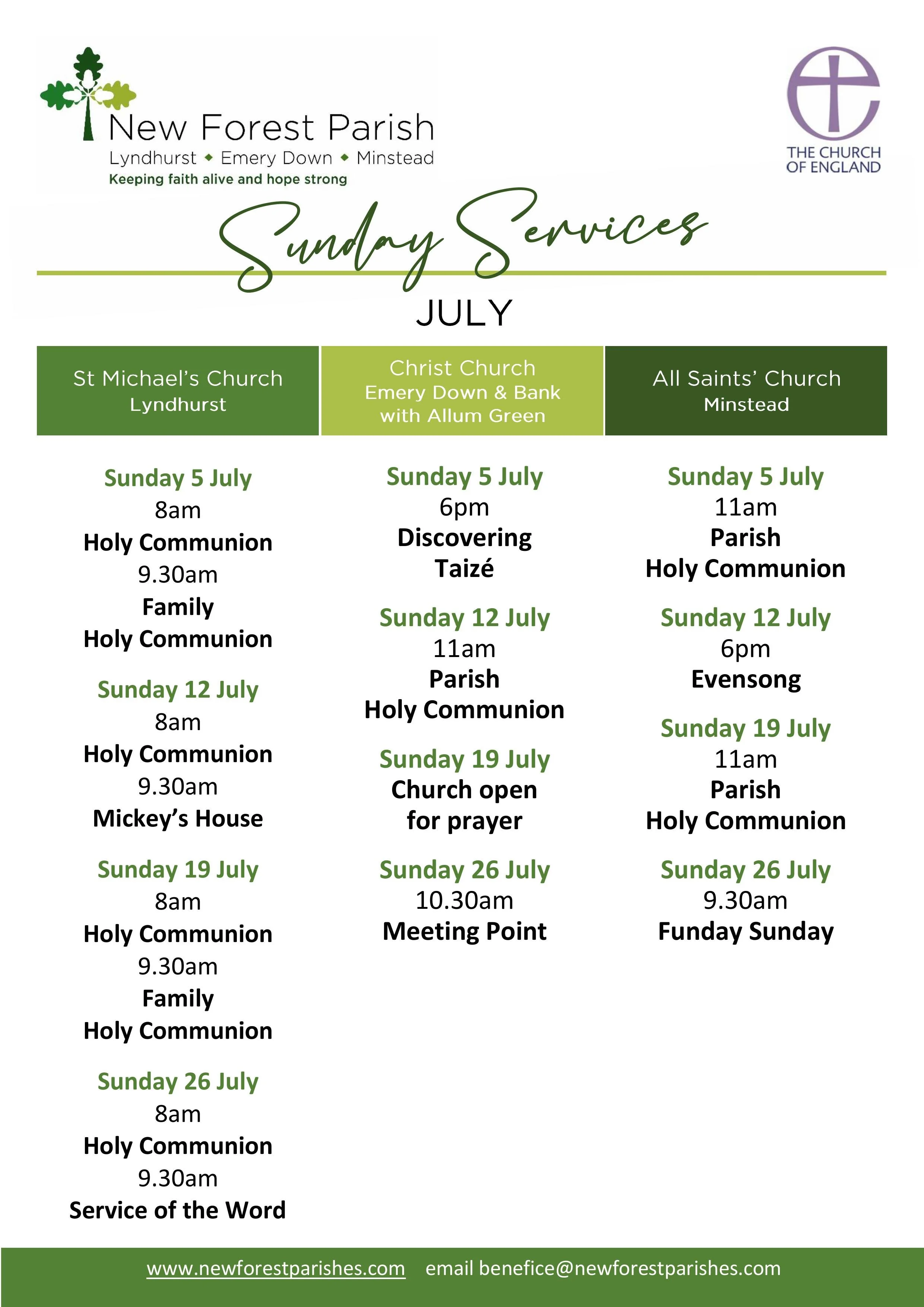 New Forest Parish
Lyndhurst ◆ Emery Down ◆ Minstead
Keeping faith alive and hope strong

THE CHURCH OF ENGLAND

Sunday Services

JULY

St Michael's Church
Lyndhurst

Sunday 5 July
8am
Holy Communion
9.30am
Family
Holy Communion

Sunday 12 July
8am
Holy Communion
9.30am
Mickey's House

Sunday 19 July
8am
Holy Communion
9.30am
Family
Holy Communion

Sunday 26 July
8am
Holy Communion
9.30am
Service of the Word

Christ Church
Emery Down & Bank
with Allum Green

Sunday 5 July
6pm
Discovering
Taizé

Sunday 12 July
11am
Parish
Holy Communion

Sunday 19 July
Church open
for prayer

Sunday 26 July
10.30am
Meeting Point

All Saints' Church
Minstead

Sunday 5 July
11am
Parish
Holy Communion

Sunday 12 July
6pm
Evensong

Sunday 19 July
11am
Parish
Holy Communion

Sunday 26 July
9.30am
Funday Sunday

www.newforestparishes.com email benefice@newforestparishes.com